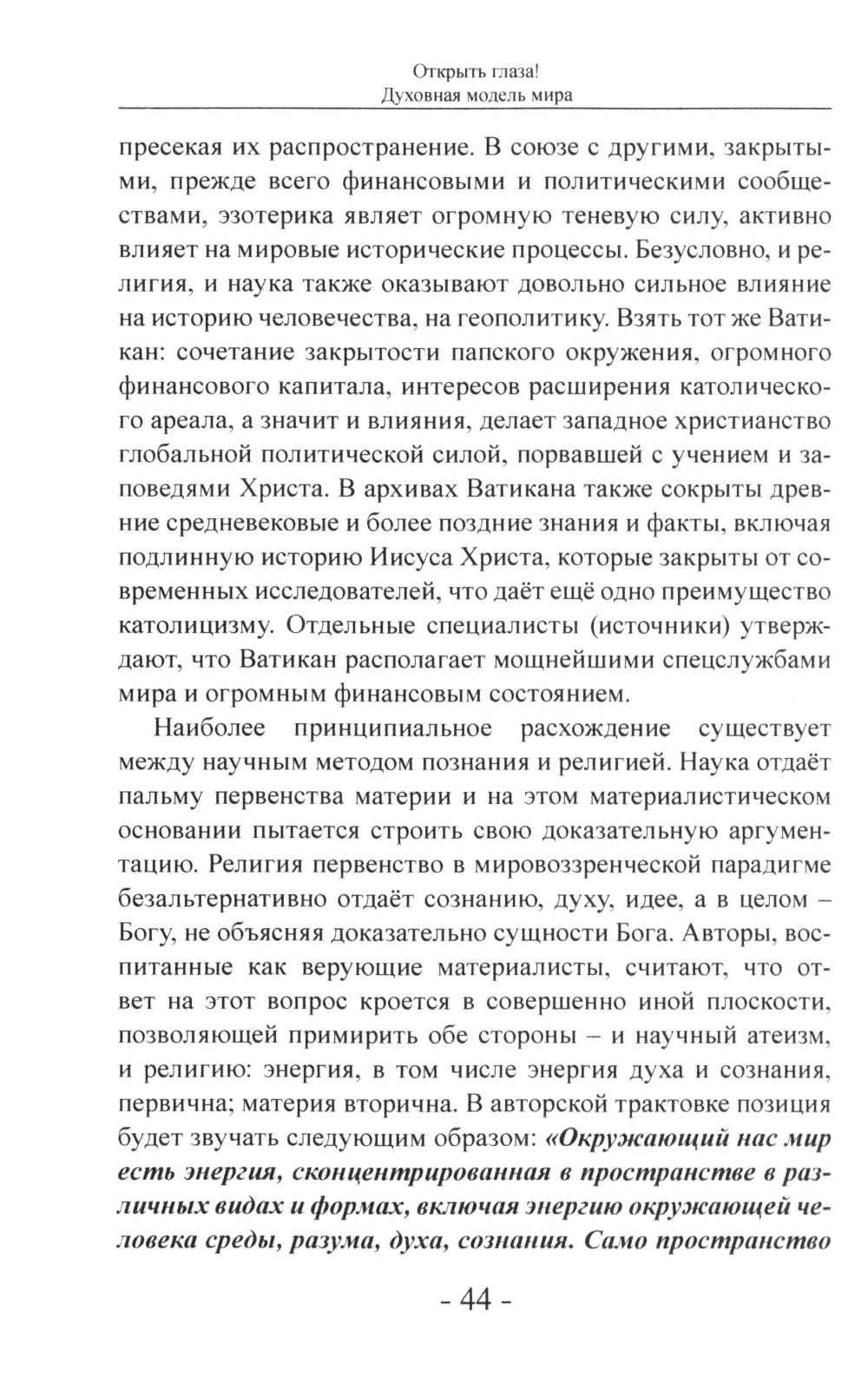 Открыть глаза!
Духовная модель мира

пресекая их распространение. В союзе с другими, закрытыми, прежде всего финансовыми и политическими сообществами, эзотерика являет огромную теневую силу, активно влияет на мировые исторические процессы. Безусловно, и религия, и наука также оказывают довольно сильное влияние на историю человечества, на геополитику. Взять тот же Ватикан: сочетание закрытости папского окружения, огромного финансового капитала, интересов расширения католического ареала, а значит и влияния, делает западное христианство глобальной политической силой, порвавшей с учением и заповедями Христа. В архивах Ватикана также сокрыты древние средневековые и более поздние знания и факты, включая подлинную историю Иисуса Христа, которые закрыты от современных исследователей, что даёт ещё одно преимущество католицизму. Отдельные специалисты (источники) утверждают, что Ватикан располагает мощнейшими спецслужбами мира и огромным финансовым состоянием.

Наиболее принципиальное расхождение существует между научным методом познания и религией. Наука отдаёт пальму первенства материи и на этом материалистическом основании пытается строить свою доказательную аргументацию. Религия первенство в мировоззренческой парадигме безальтернативно отдаёт сознанию, духу, идее, а в целом – Богу, не объясняя доказательно сущности Бога. Авторы, воспитанные как верующие материалисты, считают, что ответ на этот вопрос кроется в совершенно иной плоскости, позволяющей примирить обе стороны – и научный атеизм, и религию: энергия, в том числе энергия духа и сознания, первична; материя вторична. В авторской трактовке позиция будет звучать следующим образом: «Окружающий нас мир есть энергия, сконцентрированная в пространстве в различных видах и формах, включая энергию окружающей человека среды, разума, духа, сознания. Само пространство

- 44 -